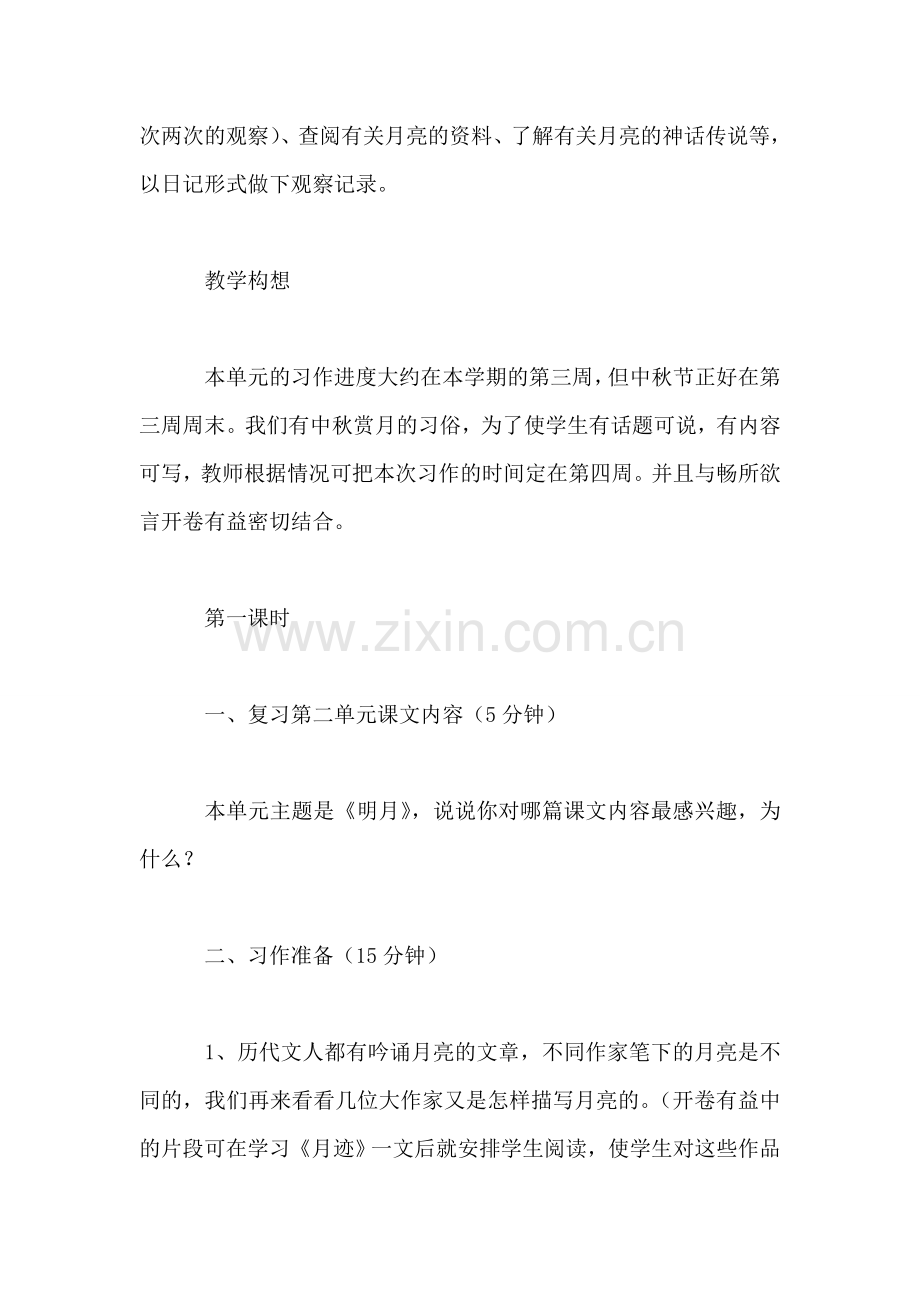 次两次的观察)、查阅有关月亮的资料、了解有关月亮的神话传说等，以日记形式做下观察记录。

教学构想

本单元的习作进度大约在本学期的第三周，但中秋节正好在第三周周末。我们有中秋赏月的习俗，为了使学生有话题可说，有内容可写，教师根据情况可把本次习作的时间定在第四周。并且与畅所欲言开卷有益密切结合。

第一课时

一、复习第二单元课文内容（5分钟）

本单元主题是《明月》，说说你对哪篇课文内容最感兴趣，为什么？

二、习作准备（15分钟）

1、历代文人都有吟诵月亮的文章，不同作家笔下的月亮是不同的，我们再来看看几位大作家又是怎样描写月亮的。(开卷有益中的片段可在学习《月迹》一文后就安排学生阅读，使学生对这些作品

www.zixin.com.cn